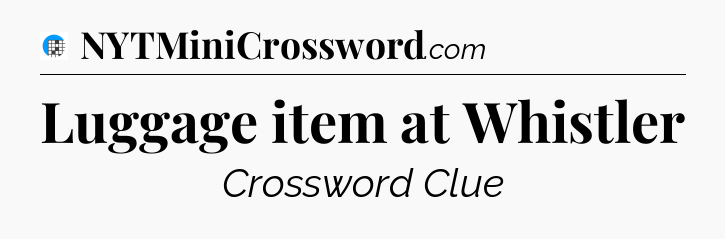 NYTMiniCrossword.com

Luggage item at Whistler

Crossword Clue